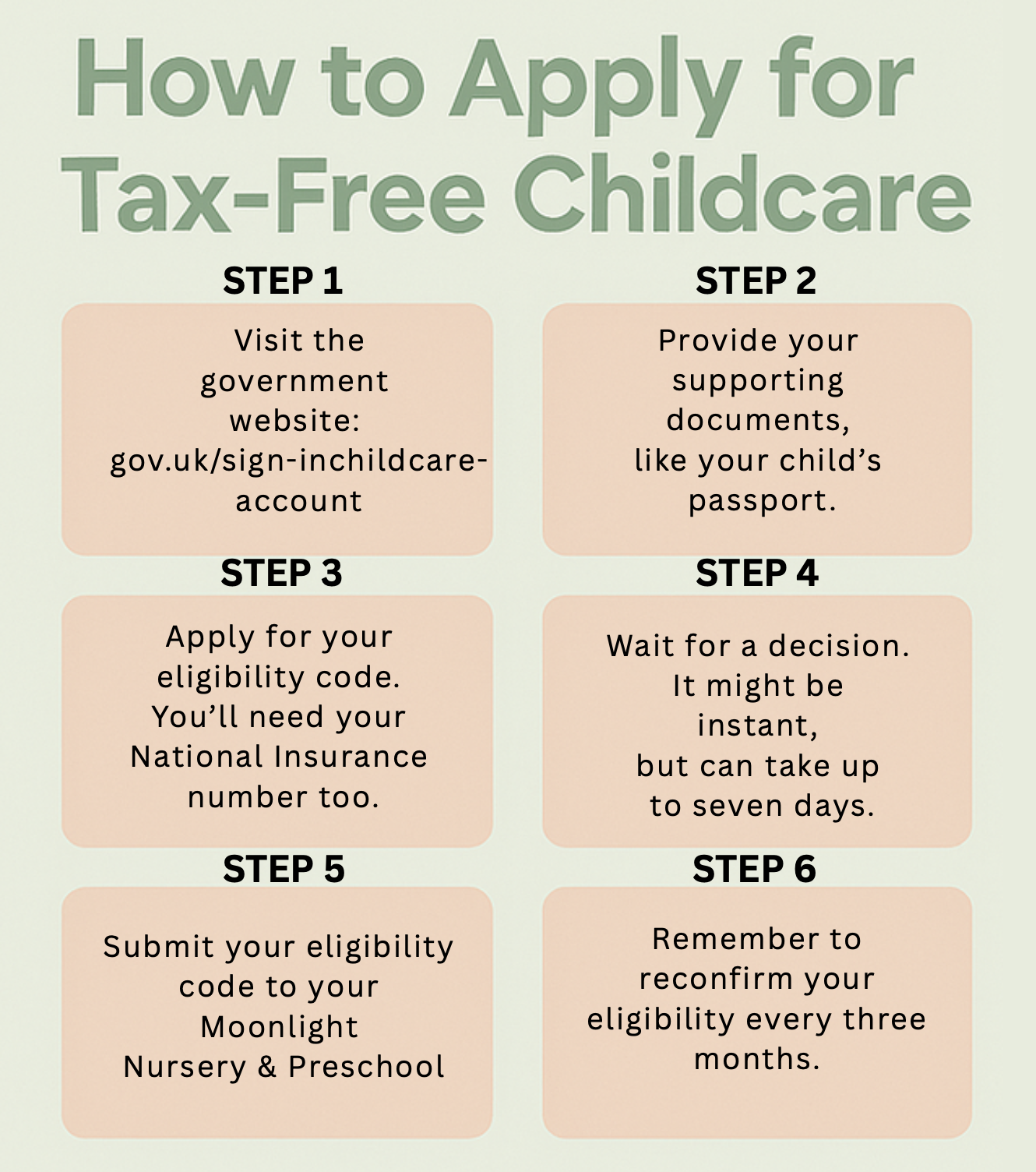 How to Apply for Tax-Free Childcare

STEP 1

Visit the government website: gov.uk/sign-inchildcare-account

STEP 2

Provide your supporting documents, like your child's passport.

STEP 3

Apply for your eligibility code. You'll need your National Insurance number too.

STEP 4

Wait for a decision. It might be instant, but can take up to seven days.

STEP 5

Submit your eligibility code to your Moonlight Nursery & Preschool

STEP 6

Remember to reconfirm your eligibility every three months.